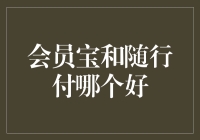 会员宝和随行付哪个好